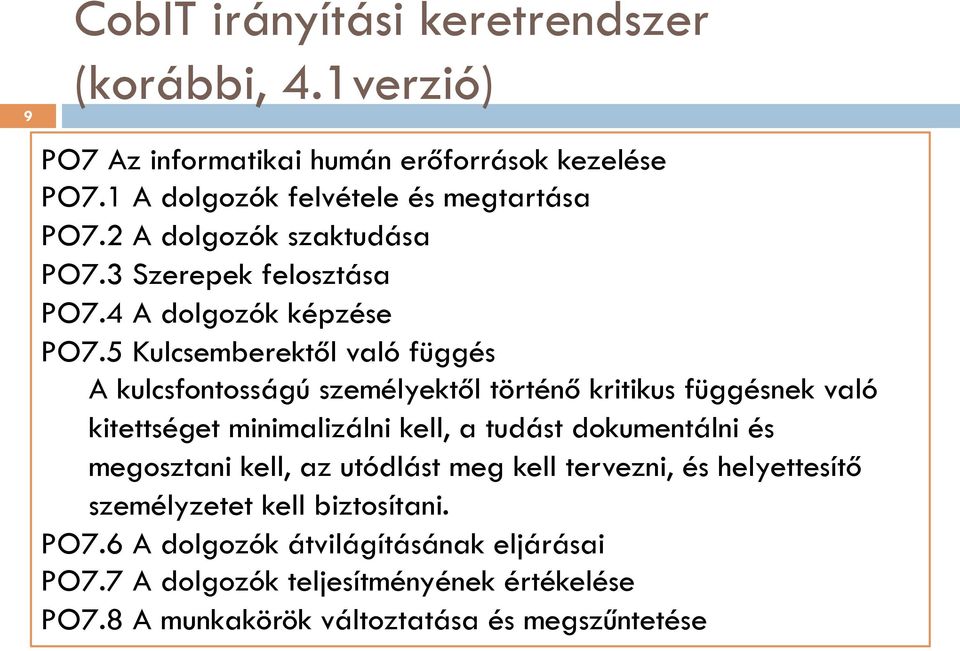 CobIT irányítási keretrendszer (korábbi, 4.1verzió)

9

PO7 Az informatikai humán erőforrások kezelése
PO7.1 A dolgozók felvétele és megtartása
PO7.2 A dolgozók szaktudása
PO7.3 Szerepek felosztása
PO7.4 A dolgozók képzése
PO7.5 Kulcsemberektől való függés
A kulcsfontosságú személyektől történő kritikus függésnek való kitettséget minimalizálni kell, a tudást dokumentálni és megosztani kell, az utódlást meg kell tervezni, és helyettesítő személyzetet kell biztosítani.
PO7.6 A dolgozók átvilágításának eljárásai
PO7.7 A dolgozók teljesítményének értékelése
PO7.8 A munkakörök változtatása és megszűntetése